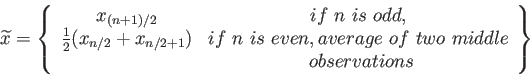 $\widetilde{x} = \left\{ \begin{array}{cc} x_{(n+1)/2} & if\ n\ is\ odd, \\ \frac{1}{2}(x_{n/2} + x_{n/2+1}) & if\ n\ is\ even, average\ of\ two\ middle \\ & observations \end{array} \right\}$